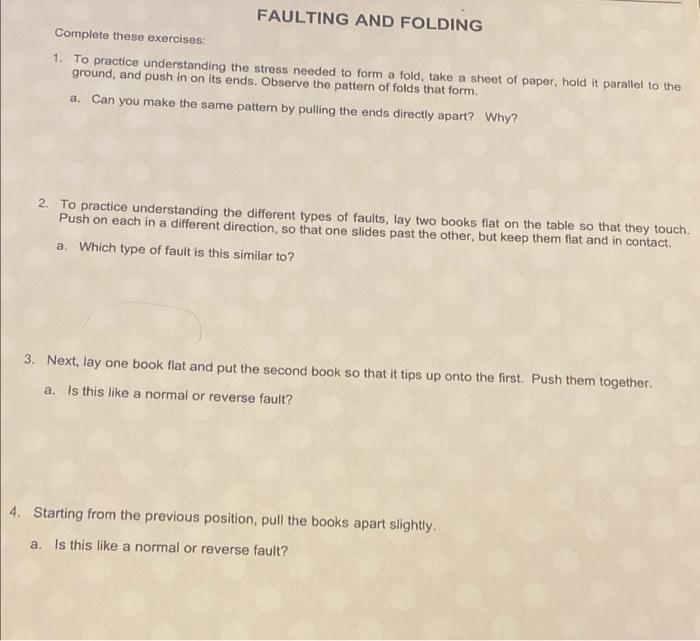 FAULTING AND FOLDING

Complete these exercises:

1. To practice understanding the stress needed to form a fold, take a sheet of paper, hold it parallel to the ground, and push in on its ends. Observe the pattern of folds that form.

a. Can you make the same pattern by pulling the ends directly apart? Why?

2. To practice understanding the different types of faults, lay two books flat on the table so that they touch. Push on each in a different direction, so that one slides past the other, but keep them flat and in contact.

a. Which type of fault is this similar to?

3. Next, lay one book flat and put the second book so that it tips up onto the first. Push them together.

a. Is this like a normal or reverse fault?

4. Starting from the previous position, pull the books apart slightly.

a. Is this like a normal or reverse fault?